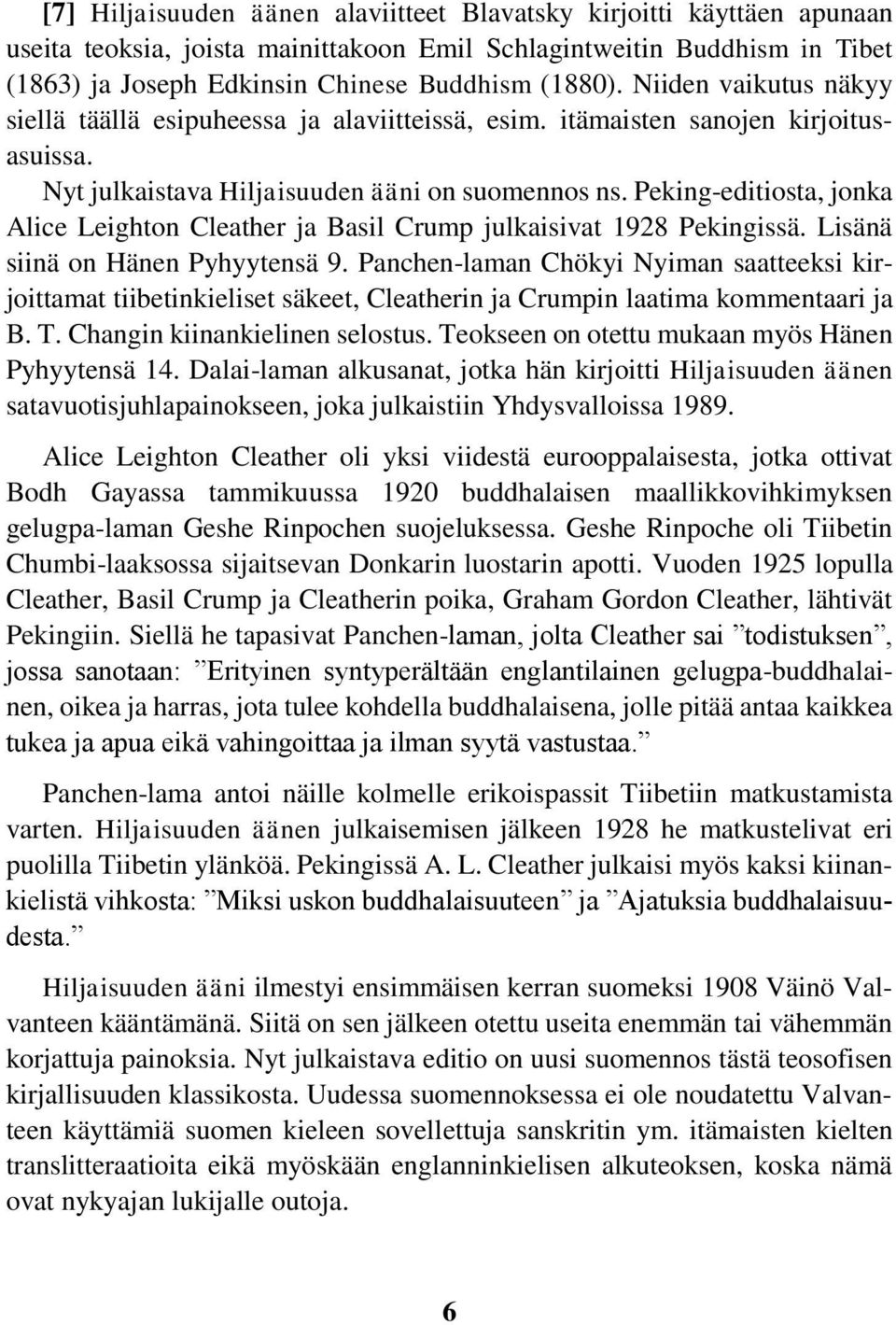 [7] Hiljaisuuden äänen alaviitteet Blavatsky kirjoitti käyttäen apunaan useita teoksia, joista mainittakoon Emil Schlagintweitin Buddhism in Tibet (1863) ja Joseph Edkinsin Chinese Buddhism (1880). Niiden vaikutus näkyy siellä täällä esipuheessa ja alaviitteissä, esim. itämaisten sanojen kirjoitusasuissa.

Nyt julkaistava Hiljaisuuden ääni on suomennos ns. Peking-editiosta, jonka Alice Leighton Cleather ja Basil Crump julkaisivat 1928 Pekingissä. Lisänä siinä on Hänen Pyhyytensä 9. Panchen-laman Chökyi Nyiman saatteeksi kirjoittamat tiibetinkieliset säkeet, Cleatherin ja Crumpin laatima kommentaari ja B. T. Changin kiinankielinen selostus. Teokseen on otettu mukaan myös Hänen Pyhyytensä 14. Dalai-laman alkusanat, jotka hän kirjoitti Hiljaisuuden äänen satavuotisjuhlapainokseen, joka julkaistiin Yhdysvalloissa 1989.

Alice Leighton Cleather oli yksi viidestä eurooppalaisesta, jotka ottivat Bodh Gayassa tammikuussa 1920 buddhalaisen maallikkovihkimyksen gelugpa-laman Geshe Rinpochen suojeluksessa. Geshe Rinpoche oli Tiibetin Chumbi-laaksossa sijaitsevan Donkarin luostarin apotti. Vuoden 1925 lopulla Cleather, Basil Crump ja Cleatherin poika, Graham Gordon Cleather, lähtivät Pekingiin. Siellä he tapasivat Panchen-laman, jolta Cleather sai ”todistuksen”, jossa sanotaan: ”Erityinen syntyperältään englantilainen gelugpa-buddhalainen, oikea ja harras, jota tulee kohdella buddhalaisena, jolle pitää antaa kaikkea tukea ja apua eikä vahingoittaa ja ilman syytä vastustaa.”

Panchen-lama antoi näille kolmelle erikoispassit Tiibetiin matkustamista varten. Hiljaisuuden äänen julkaisemisen jälkeen 1928 he matkustelivat eri puolilla Tiibetin ylänköä. Pekingissä A. L. Cleather julkaisi myös kaksi kiinankielistä vihkosta: ”Miksi uskon buddhalaisuuteen” ja ”Ajatuksia buddhalaisuudesta.”

Hiljaisuuden ääni ilmestyi ensimmäisen kerran suomeksi 1908 Väinö Valvanteen kääntämänä. Siitä on sen jälkeen otettu useita enemmän tai vähemmän korjattuja painoksia. Nyt julkaistava editio on uusi suomennos tästä teosofisen kirjallisuuden klassikosta. Uudessa suomennoksessa ei ole noudatettu Valvanteen käyttämiä suomen kieleen sovellettuja sanskritin ym. itämaisten kielten translitteraatioita eikä myöskään englanninkielisen alkuteoksen, koska nämä ovat nykyajan lukijalle outoja.

6